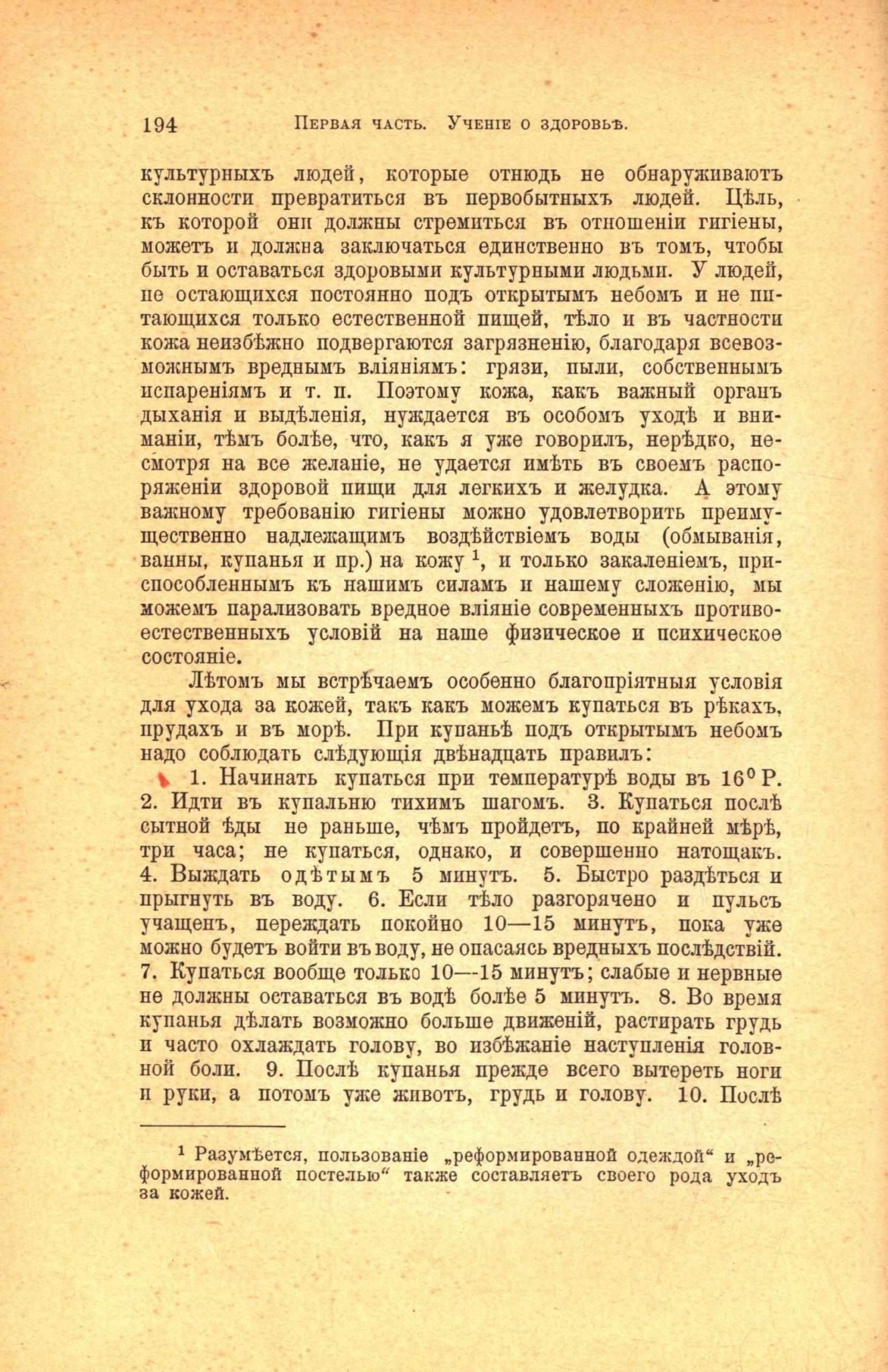 194 Первая часть. Ученіе о здоровьѣ.

культурныхъ людей, которые отнюдь не обнаруживаютъ склонности превратиться въ первобытныхъ людей. Цѣль, къ которой они должны стремиться въ отношеніи гигіены, можетъ и должна заключаться единственно въ томъ, чтобы быть и оставаться здоровыми культурными людьми. У людей, не остающихся постоянно подъ открытымъ небомъ и не питающихся только естественной пищей, тѣло и въ частности кожа неизбѣжно подвергаются загрязненію, благодаря всевозможнымъ вреднымъ вліяніямъ: грязи, пыли, собственнымъ испареніямъ и т. п. Поэтому кожа, какъ важный органъ дыханія и выдѣленія, нуждается въ особомъ уходѣ и вниманіи, тѣмъ болѣе, что, какъ я уже говорилъ, нерѣдко, несмотря на все желаніе, не удается имѣть въ своемъ распоряженіи здоровой пищи для легкихъ и желудка. А этому важному требованію гигіены можно удовлетворить преимущественно надлежащимъ воздѣйствіемъ воды (обмыванія, ванны, купанья и пр.) на кожу $^1$, и только закаленіемъ, приспособленнымъ къ нашимъ силамъ и нашему сложенію, мы можемъ парализовать вредное вліяніе современныхъ противоестественныхъ условій на наше физическое и психическое состояніе.

Лѣтомъ мы встрѣчаемъ особенно благопріятныя условія для ухода за кожей, такъ какъ можемъ купаться въ рѣкахъ, прудахъ и въ морѣ. При купаньѣ подъ открытымъ небомъ надо соблюдать слѣдующія двѣнадцать правилъ:

1. Начинать купаться при температурѣ воды въ $16^0$ Р. 2. Идти въ купальню тихимъ шагомъ. 3. Купаться послѣ сытной ѣды не раньше, чѣмъ пройдетъ, по крайней мѣрѣ, три часа; не купаться, однако, и совершенно натощакъ. 4. Выждать одѣтымъ 5 минутъ. 5. Быстро раздѣться и прыгнуть въ воду. 6. Если тѣло разгорячено и пульсъ учащенъ, переждать покойно 10—15 минутъ, пока уже можно будетъ войти въ воду, не опасаясь вредныхъ послѣдствій. 7. Купаться вообще только 10—15 минутъ; слабые и нервные не должны оставаться въ водѣ болѣе 5 минутъ. 8. Во время купанья дѣлать возможно больше движеній, растирать грудь и часто охлаждать голову, во избѣжаніе наступленія головной боли. 9. Послѣ купанья прежде всего вытереть ноги и руки, а потомъ уже животъ, грудь и голову. 10. Послѣ

$^1$ Разумѣется, пользованіе „реформированной одеждой“ и „реформированной постелью“ также составляетъ своего рода уходъ за кожей.